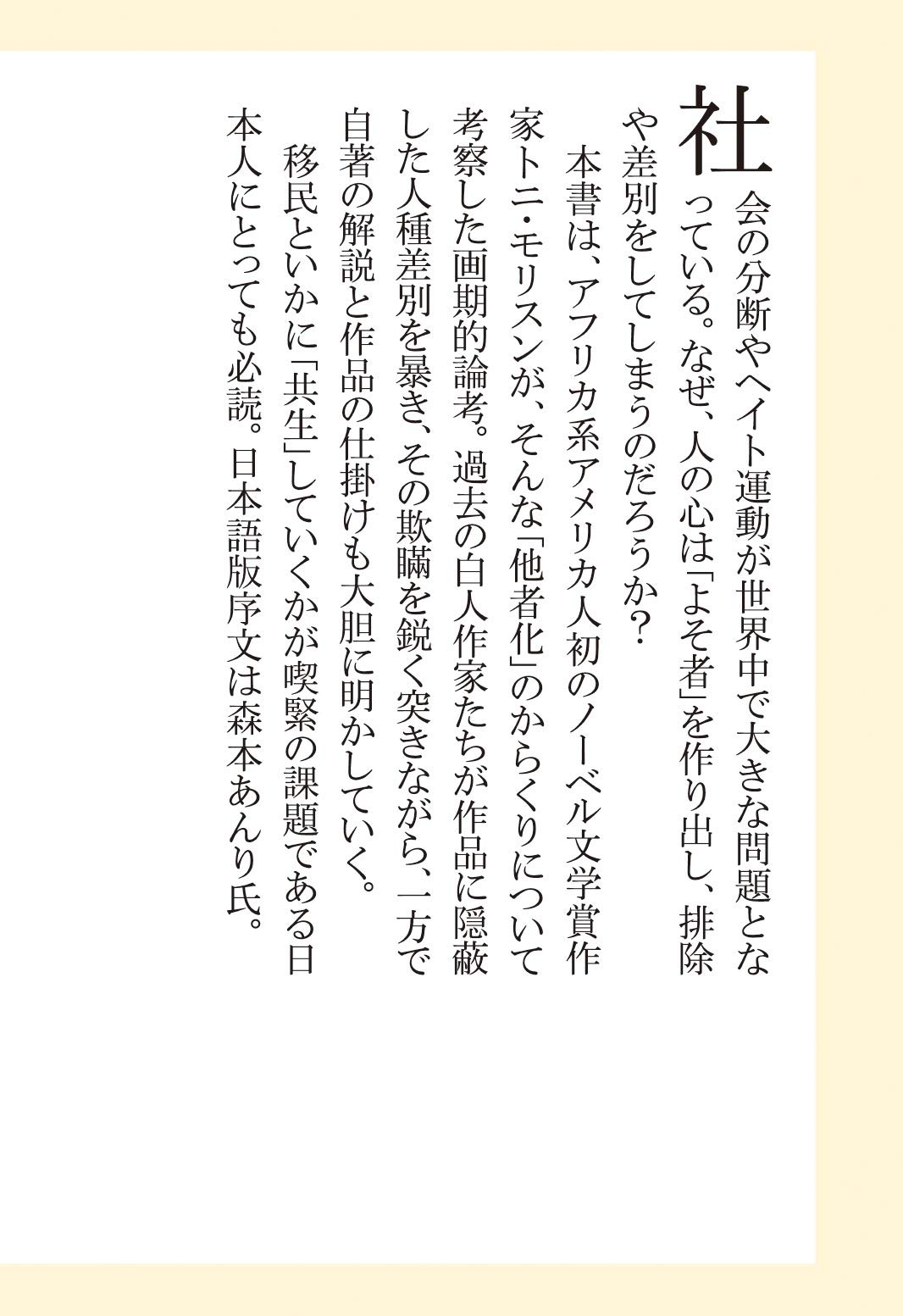 社会の分断やヘイト運動が世界中で大きな問題となっている。なぜ、人の心は「よそ者」を作り出し、排除や差別をしてしまうのだろうか?

本書は、アフリカ系アメリカ人初のノーベル文学賞作家トニ・モリスンが、そんな「他者化」のからくりについて考察した画期的論考。過去の白人作家たちが作品に隠蔽した人種差別を暴き、その欺瞞を鋭く突きながら、一方で自著の解説と作品の仕掛けも大胆に明かしていく。

移民といかに「共生」していくかが喫緊の課題である日本人にとっても必読。日本語版序文は森本あんり氏。